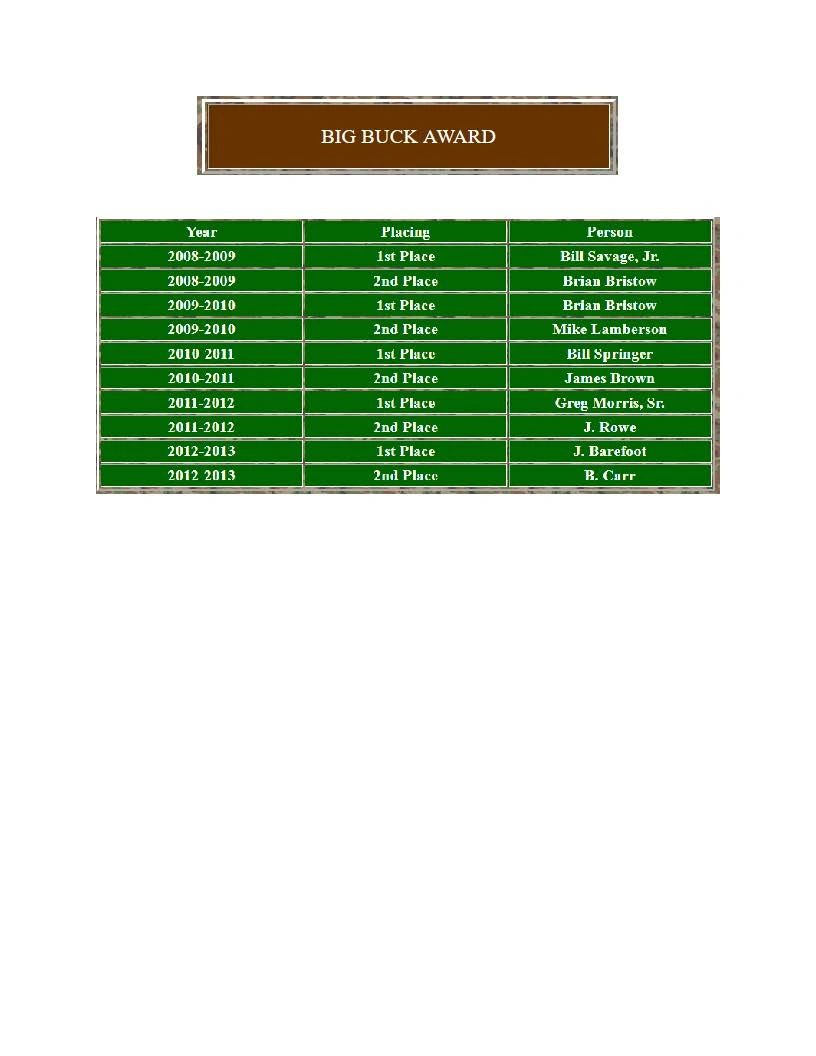 BIG BUCK AWARD

| Year | Placing | Person |
|---|---|---|
| 2008-2009 | 1st Place | Bill Savage, Jr. |
| 2008-2009 | 2nd Place | Brian Bristow |
| 2009-2010 | 1st Place | Brian Bristow |
| 2009-2010 | 2nd Place | Mike Lamberson |
| 2010-2011 | 1st Place | Bill Springer |
| 2010-2011 | 2nd Place | James Brown |
| 2011-2012 | 1st Place | Greg Morris, Sr. |
| 2011-2012 | 2nd Place | J. Rowe |
| 2012-2013 | 1st Place | J. Barefoot |
| 2012-2013 | 2nd Place | B. Carr |